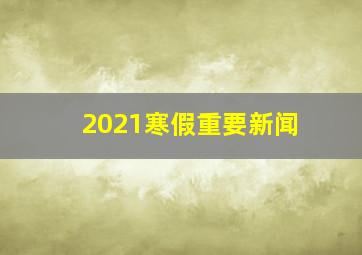 2021寒假重要新闻